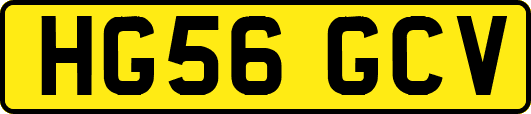 HG56 GCV